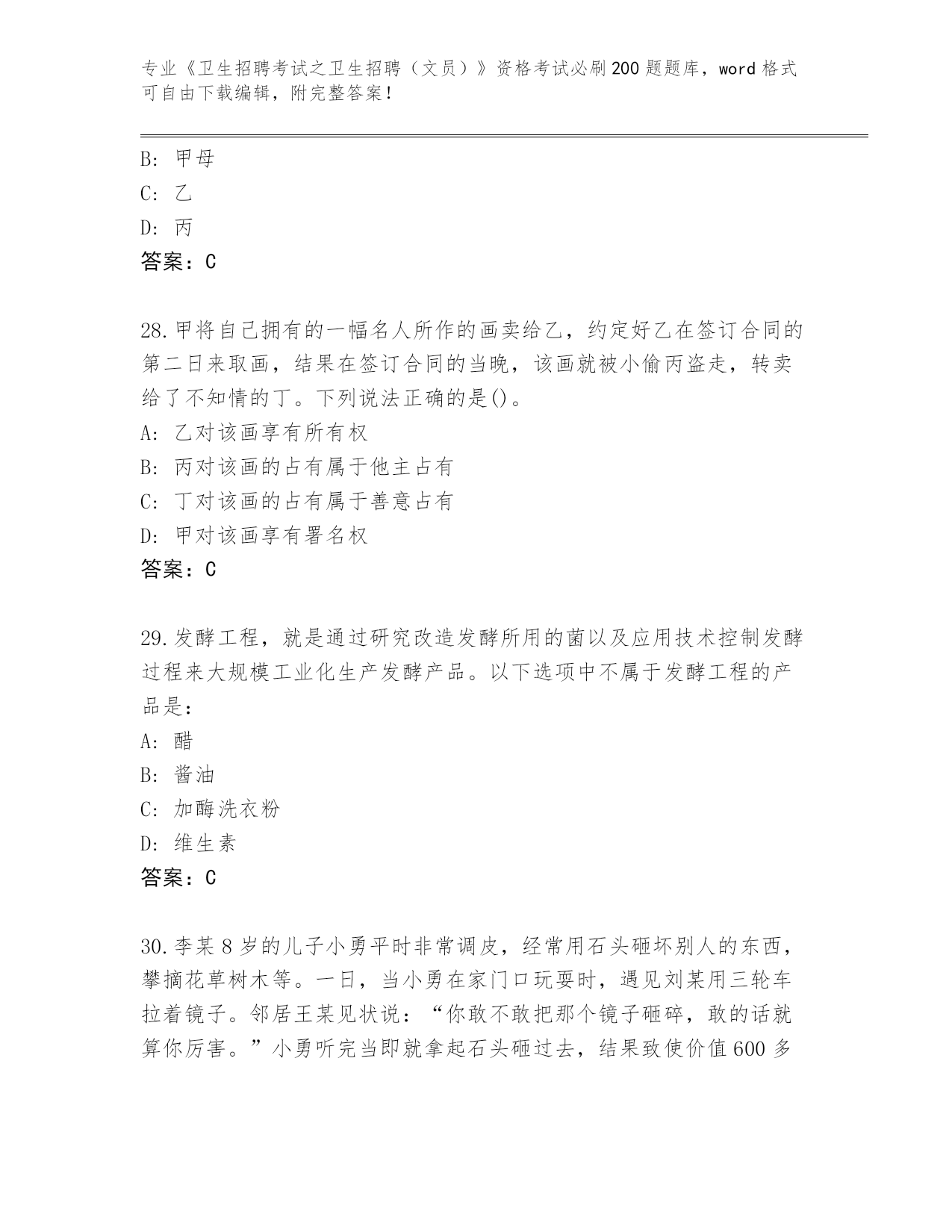 专业《卫生招聘考试之卫生招聘（文员）》资格考试必刷200题题库，word格式可自由下载编辑，附完整答案！

B: 甲母
C: 乙
D: 丙
答案：C

28.甲将自己拥有的一幅名人所作的画卖给乙，约定好乙在签订合同的第二日来取画，结果在签订合同的当晚，该画就被小偷丙盗走，转卖给了不知情的丁。下列说法正确的是()。
A: 乙对该画享有所有权
B: 丙对该画的占有属于他主占有
C: 丁对该画的占有属于善意占有
D: 甲对该画享有署名权
答案：C

29.发酵工程，就是通过研究改造发酵所用的菌以及应用技术控制发酵过程来大规模工业化生产发酵产品。以下选项中不属于发酵工程的产品是:
A: 醋
B: 酱油
C: 加酶洗衣粉
D: 维生素
答案：C

30.李某8岁的儿子小勇平时非常调皮，经常用石头砸坏别人的东西，攀摘花草树木等。一日，当小勇在家门口玩耍时，遇见刘某用三轮车拉着镜子。邻居王某见状说：“你敢不敢把那个镜子砸碎，敢的话就算你厉害。”小勇听完当即就拿起石头砸过去，结果致使价值600多